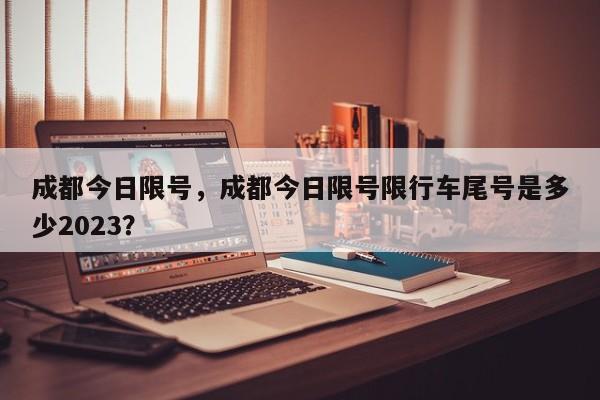 成都今日限号，成都今日限号限行车尾号是多少2023?